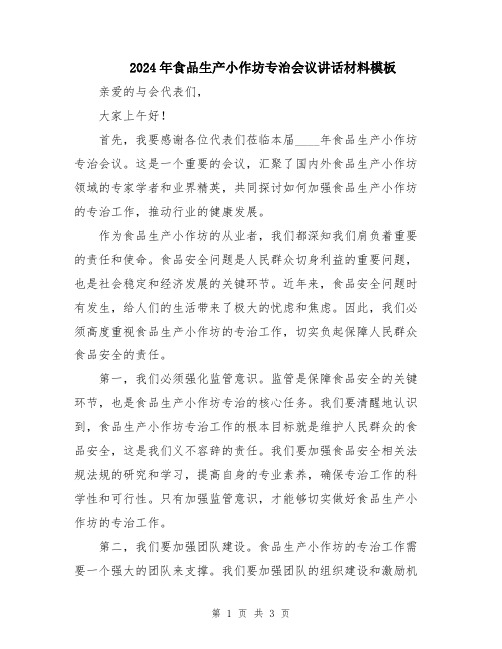 2024年食品生产小作坊专治会议讲话材料模板

亲爱的与会代表们，

大家上午好！

首先，我要感谢各位代表们莅临本届____年食品生产小作坊专治会议。这是一个重要的会议，汇聚了国内外食品生产小作坊领域的专家学者和业界精英，共同探讨如何加强食品生产小作坊的专治工作，推动行业的健康发展。

作为食品生产小作坊的从业者，我们都深知我们肩负着重要的责任和使命。食品安全问题是人民群众切身利益的重要问题，也是社会稳定和经济发展的关键环节。近年来，食品安全问题时有发生，给人们的生活带来了极大的忧虑和焦虑。因此，我们必须高度重视食品生产小作坊的专治工作，切实负起保障人民群众食品安全的责任。

第一，我们必须强化监管意识。监管是保障食品安全的关键环节，也是食品生产小作坊专治的核心任务。我们要清醒地认识到，食品生产小作坊专治工作的根本目标就是维护人民群众的食品安全，这是我们义不容辞的责任。我们要加强食品安全相关法规法规的研究和学习，提高自身的专业素养，确保专治工作的科学性和可行性。只有加强监管意识，才能够切实做好食品生产小作坊的专治工作。

第二，我们要加强团队建设。食品生产小作坊的专治工作需要一个强大的团队来支撑。我们要加强团队的组织建设和激励机

第 1 页 共 3 页